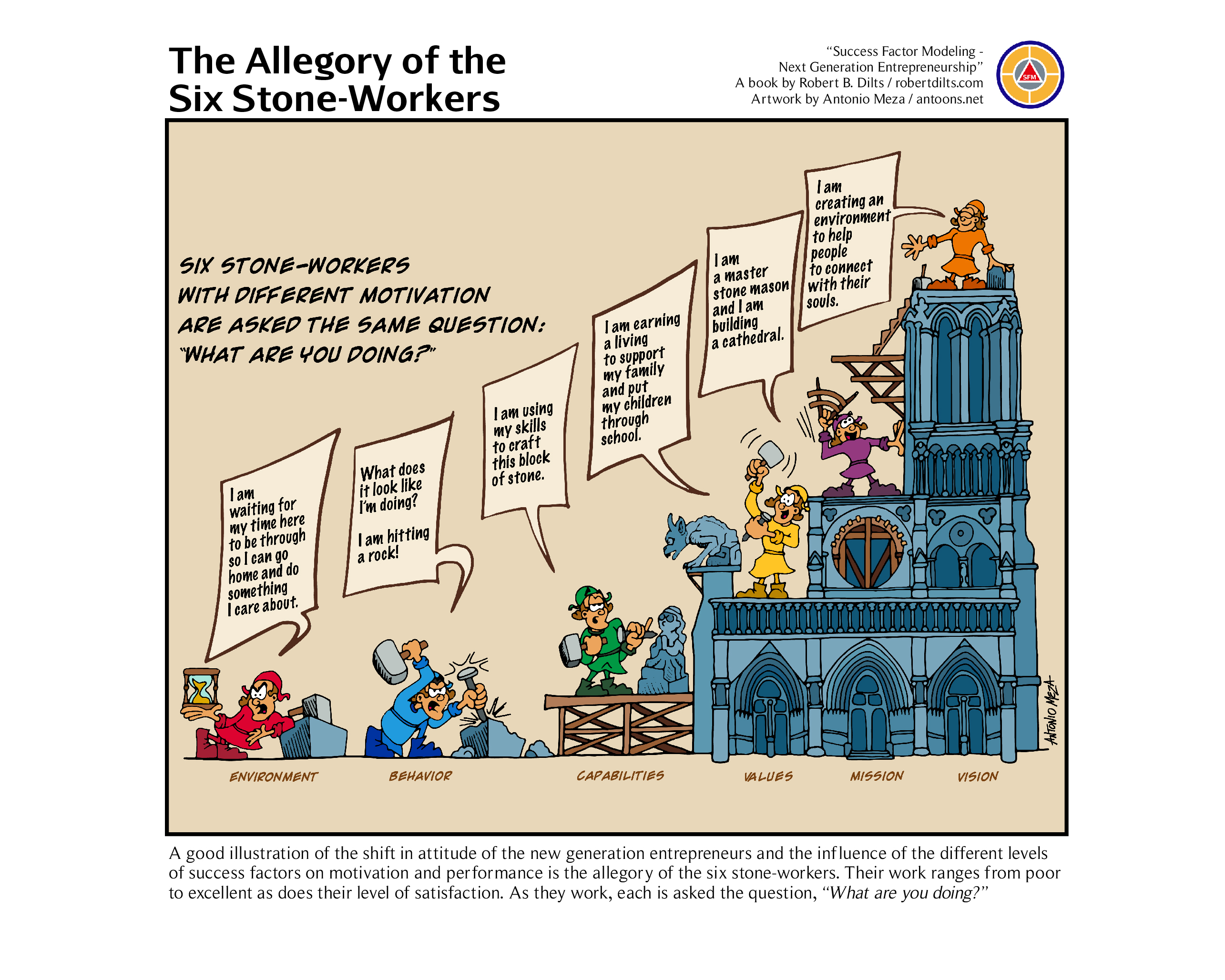 The Allegory of the Six Stone-Workers

"Success Factor Modeling - Next Generation Entrepreneurship"
A book by Robert B. Dilts / robertdilts.com
Artwork by Antonio Meza / antoons.net

SFM

SIX STONE-WORKERS WITH DIFFERENT MOTIVATION ARE ASKED THE SAME QUESTION: "WHAT ARE YOU DOING?"

I am waiting for my time here to be through so I can go home and do something I care about.

What does it look like I'm doing?

I am hitting a rock!

I am using my skills to craft this block of stone.

I am earning a living to support my family and put my children through school.

I am a master stone mason and I am building a cathedral.

I am creating an environment to help people to connect with their souls.

ANTONIO MEZA

ENVIRONMENT

BEHAVIOR

CAPABILITIES

VALUES

MISSION

VISION

A good illustration of the shift in attitude of the new generation entrepreneurs and the influence of the different levels of success factors on motivation and performance is the allegory of the six stone-workers. Their work ranges from poor to excellent as does their level of satisfaction. As they work, each is asked the question, "What are you doing?"